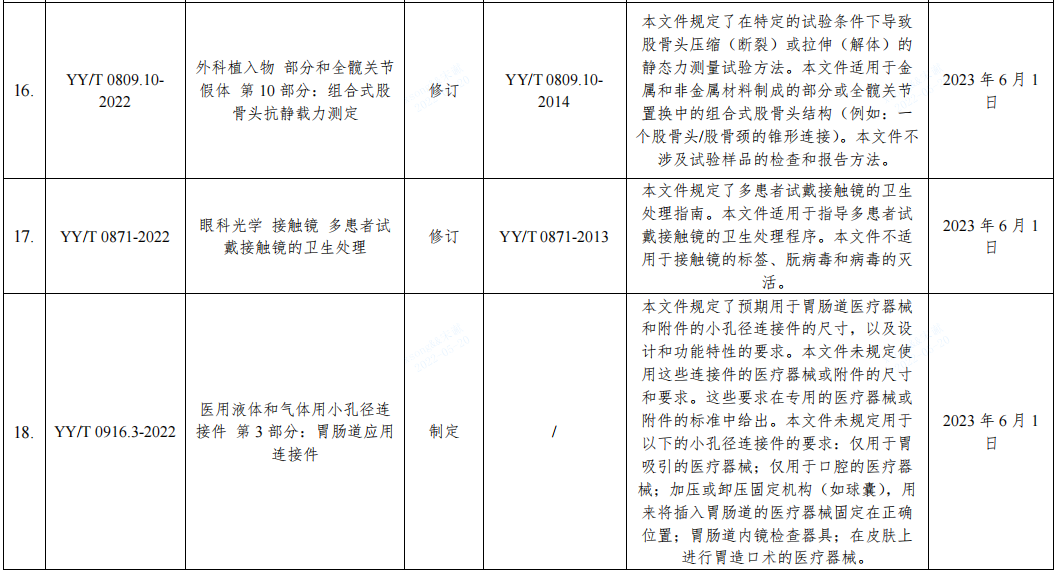 | 16. | YY/T 0809.10-2022 | 外科植入物 部分和全髋关节假体 第 10 部分：组合式股骨头抗静载力测定 | 修订 | YY/T 0809.10-2014 | 本文件规定了在特定的试验条件下导致股骨头压缩（断裂）或拉伸（解体）的静态力测量试验方法。本文件适用于金属和非金属材料制成的部分或全髋关节置换中的组合式股骨头结构（例如：一个股骨头/股骨颈的锥形连接）。本文件不涉及试验样品的检查和报告方法。 | 2023 年 6 月 1 日 |
|---|---|---|---|---|---|---|
| 17. | YY/T 0871-2022 | 眼科光学 接触镜 多患者试戴接触镜的卫生处理 | 修订 | YY/T 0871-2013 | 本文件规定了多患者试戴接触镜的卫生处理指南。本文件适用于指导多患者试戴接触镜的卫生处理程序。本文件不适用于接触镜的标签、朊病毒和病毒的灭活。 | 2023 年 6 月 1 日 |
| 18. | YY/T 0916.3-2022 | 医用液体和气体用小孔径连接件 第 3 部分：胃肠道应用连接件 | 制定 | / | 本文件规定了预期用于胃肠道医疗器械和附件的小孔径连接件的尺寸，以及设计和功能特性的要求。本文件未规定使用这些连接件的医疗器械或附件的尺寸和要求。这些要求在专用的医疗器械或附件的标准中给出。本文件未规定用于以下的小孔径连接件的要求：仅用于胃吸引的医疗器械；仅用于口腔的医疗器械；加压或卸压固定机构（如球囊），用来将插入胃肠道的医疗器械固定在正确位置；胃肠道内镜检查器具；在皮肤上进行胃造口术的医疗器械。 | 2023 年 6 月 1 日 |